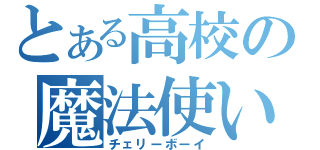 とある高校の魔法使い
チェリーボーイ